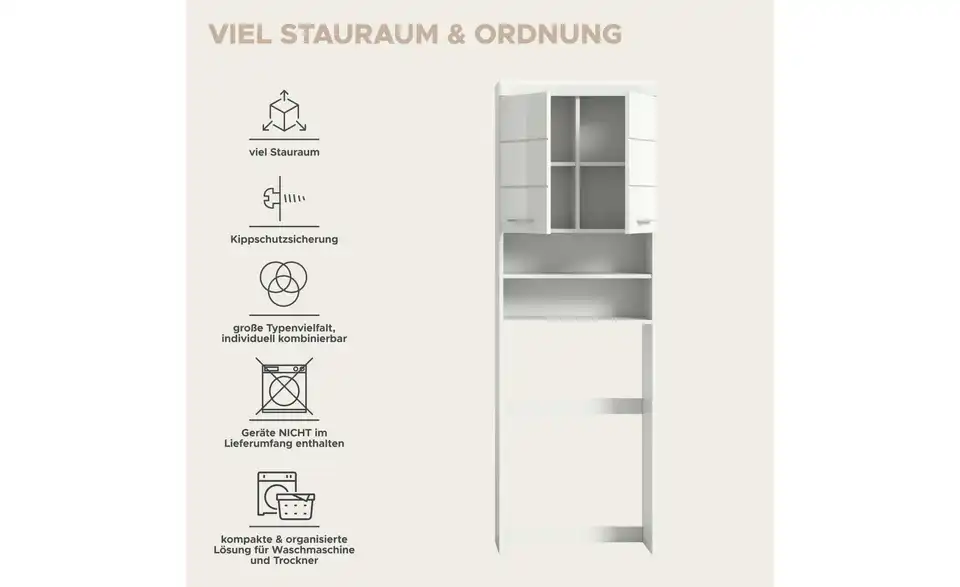 VIEL STAURAUM & ORDNUNG

viel Stauraum

Kippschutzsicherung

große Typenvielfalt, individuell kombinierbar

Geräte NICHT im Lieferumfang enthalten

kompakte & organisierte Lösung für Waschmaschine und Trockner